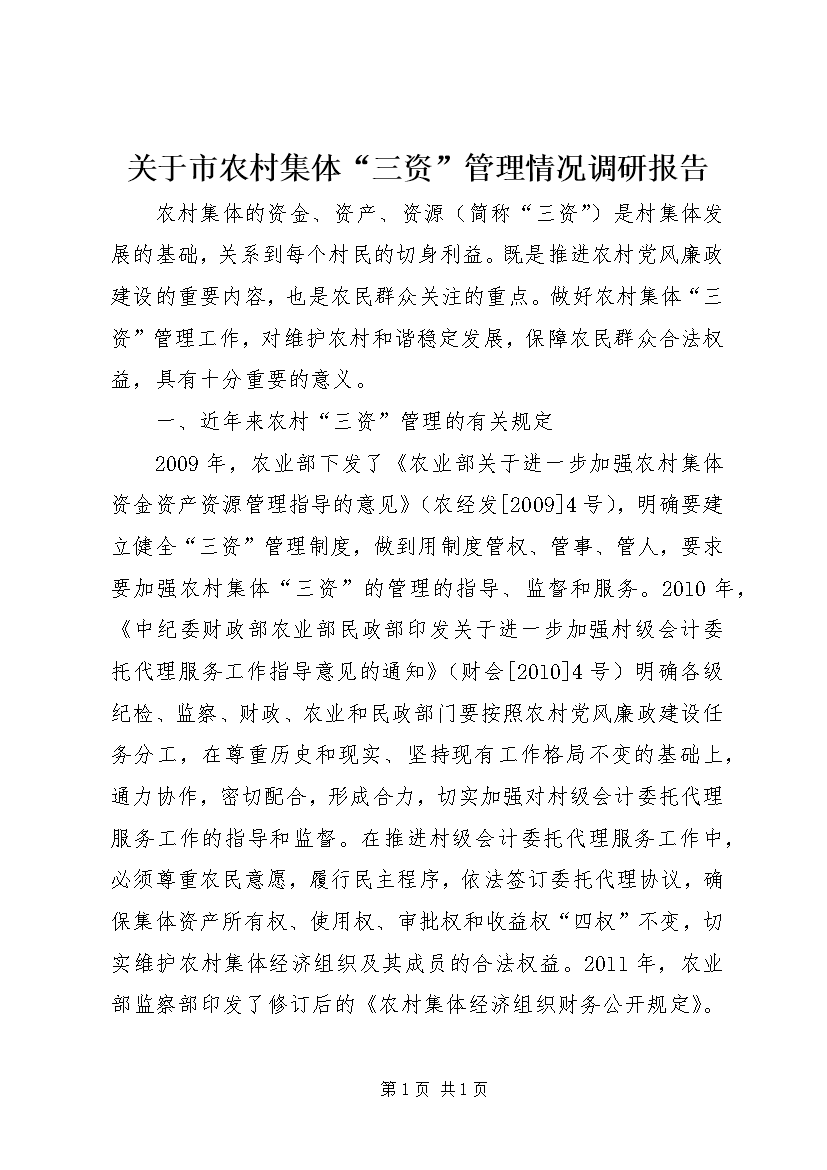 关于市农村集体“三资”管理情况调研报告

农村集体的资金、资产、资源（简称“三资”）是村集体发展的基础，关系到每个村民的切身利益。既是推进农村党风廉政建设的重要内容，也是农民群众关注的重点。做好农村集体“三资”管理工作，对维护农村和谐稳定发展，保障农民群众合法权益，具有十分重要的意义。

一、近年来农村“三资”管理的有关规定

2009年，农业部下发了《农业部关于进一步加强农村集体资金资产资源管理指导的意见》（农经发[2009]4号），明确要建立健全“三资”管理制度，做到用制度管权、管事、管人，要求要加强农村集体“三资”的管理的指导、监督和服务。2010年，《中纪委财政部农业部民政部印发关于进一步加强村级会计委托代理服务工作指导意见的通知》（财会[2010]4号）明确各级纪检、监察、财政、农业和民政部门要按照农村党风廉政建设任务分工，在尊重历史和现实、坚持现有工作格局不变的基础上，通力协作，密切配合，形成合力，切实加强对村级会计委托代理服务工作的指导和监督。在推进村级会计委托代理服务工作中，必须尊重农民意愿，履行民主程序，依法签订委托代理协议，确保集体资产所有权、使用权、审批权和收益权“四权”不变，切实维护农村集体经济组织及其成员的合法权益。2011年，农业部监察部印发了修订后的《农村集体经济组织财务公开规定》。

第1页 共1页